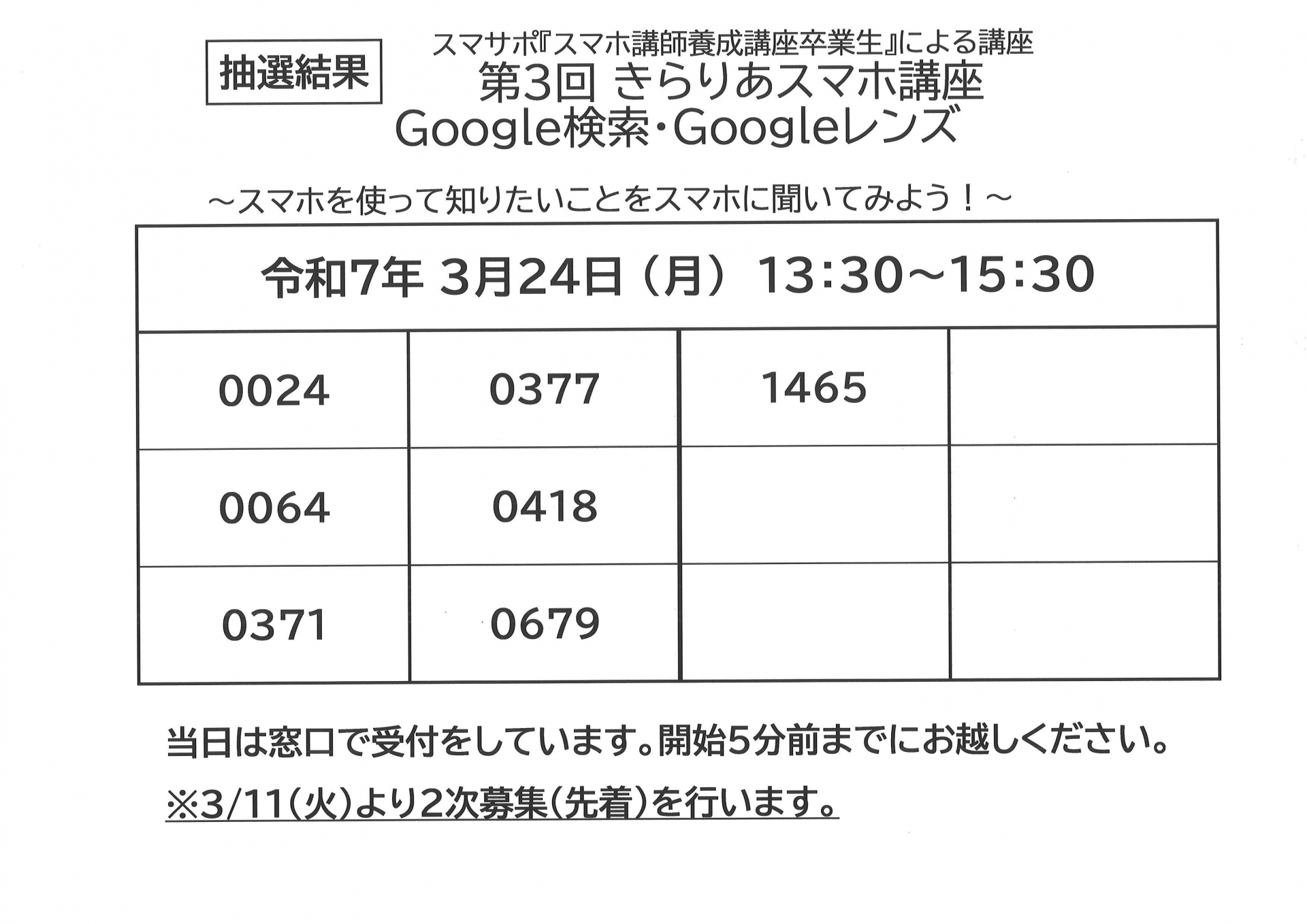 抽選結果

スマサポ『スマホ講師養成講座卒業生』による講座
第3回 きらりあスマホ講座
Google検索・Googleレンズ

～スマホを使って知りたいことをスマホに聞いてみよう！～

| 令和7年 3月24日（月） 13:30～15:30 | | | |
|---|---|---|---|
| 0024 | 0377 | 1465 | |
| 0064 | 0418 | | |
| 0371 | 0679 | | |

当日は窓口で受付をしています。開始5分前までにお越しください。

※3/11(火)より2次募集(先着)を行います。